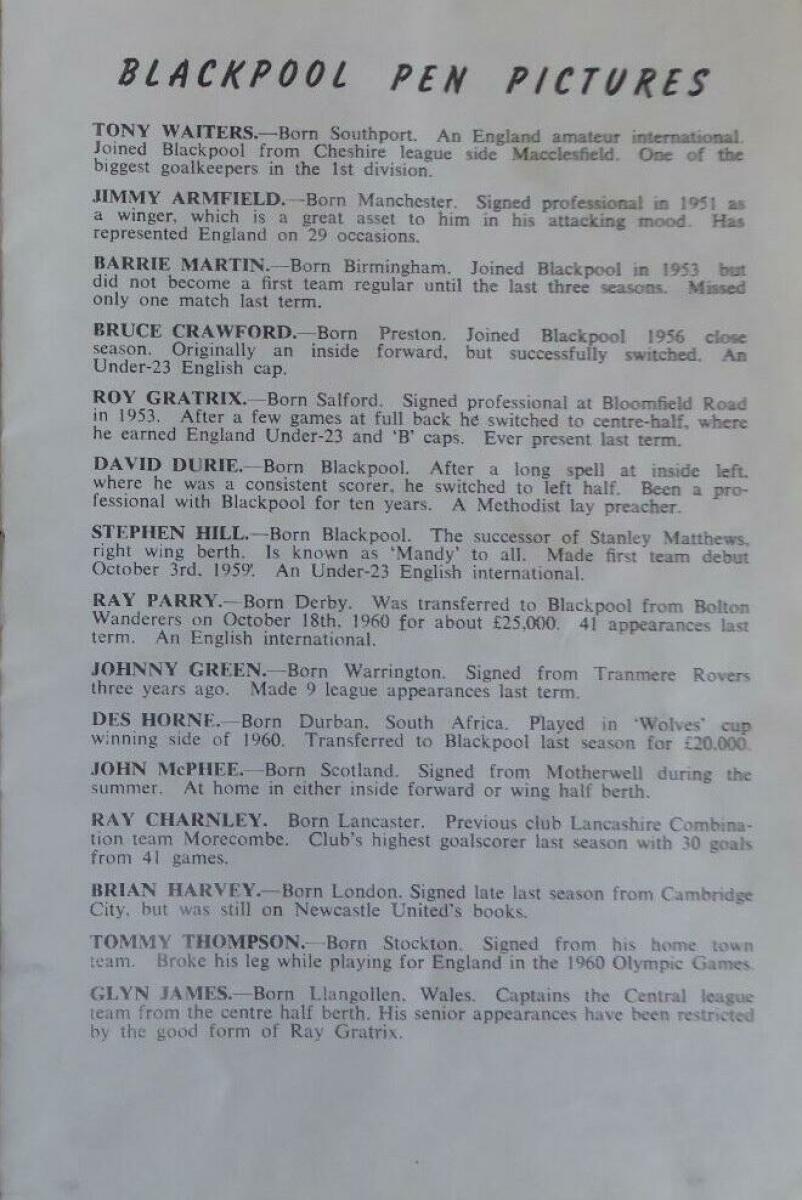 BLACKPOOL PEN PICTURES

TONY WAITERS.—Born Southport. An England amateur international. Joined Blackpool from Cheshire league side Macclesfield. One of the biggest goalkeepers in the 1st division.

JIMMY ARMFIELD.—Born Manchester. Signed professional in 1951 as a winger, which is a great asset to him in his attacking mood. Has represented England on 29 occasions.

BARRIE MARTIN.—Born Birmingham. Joined Blackpool in 1953 but did not become a first team regular until the last three seasons. Missed only one match last term.

BRUCE CRAWFORD.—Born Preston. Joined Blackpool 1956 close season. Originally an inside forward, but successfully switched. An Under-23 English cap.

ROY GRATRIX.—Born Salford. Signed professional at Bloomfield Road in 1953. After a few games at full back he switched to centre-half, where he earned England Under-23 and 'B' caps. Ever present last term.

DAVID DURIE.—Born Blackpool. After a long spell at inside left, where he was a consistent scorer, he switched to left half. Been a professional with Blackpool for ten years. A Methodist lay preacher.

STEPHEN HILL.—Born Blackpool. The successor of Stanley Matthews, right wing berth. Is known as 'Mandy' to all. Made first team debut October 3rd, 1959. An Under-23 English international.

RAY PARRY.—Born Derby. Was transferred to Blackpool from Bolton Wanderers on October 18th, 1960 for about £25,000. 41 appearances last term. An English international.

JOHNNY GREEN.—Born Warrington. Signed from Tranmere Rovers three years ago. Made 9 league appearances last term.

DES HORNE.—Born Durban, South Africa. Played in 'Wolves' cup winning side of 1960. Transferred to Blackpool last season for £20,000.

JOHN McPHEE.—Born Scotland. Signed from Motherwell during the summer. At home in either inside forward or wing half berth.

RAY CHARNLEY. Born Lancaster. Previous club Lancashire Combination team Morecombe. Club's highest goalscorer last season with 30 goals from 41 games.

BRIAN HARVEY.—Born London. Signed late last season from Cambridge City, but was still on Newcastle United's books.

TOMMY THOMPSON.—Born Stockton. Signed from his home town team. Broke his leg while playing for England in the 1960 Olympic Games.

GLYN JAMES.—Born Llangollen, Wales. Captains the Central league team from the centre half berth. His senior appearances have been restricted by the good form of Ray Gratrix.